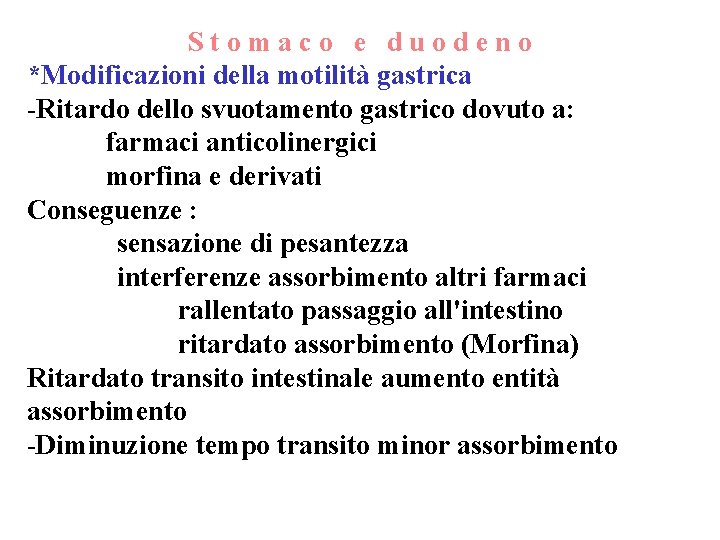 Stomaco e duodeno
*Modificazioni della motilità gastrica
-Ritardo dello svuotamento gastrico dovuto a:
farmaci anticolinergici
morfina e derivati
Conseguenze :
sensazione di pesantezza
interferenze assorbimento altri farmaci
rallentato passaggio all'intestino
ritardato assorbimento (Morfina)
Ritardato transito intestinale aumento entità assorbimento
-Diminuzione tempo transito minor assorbimento